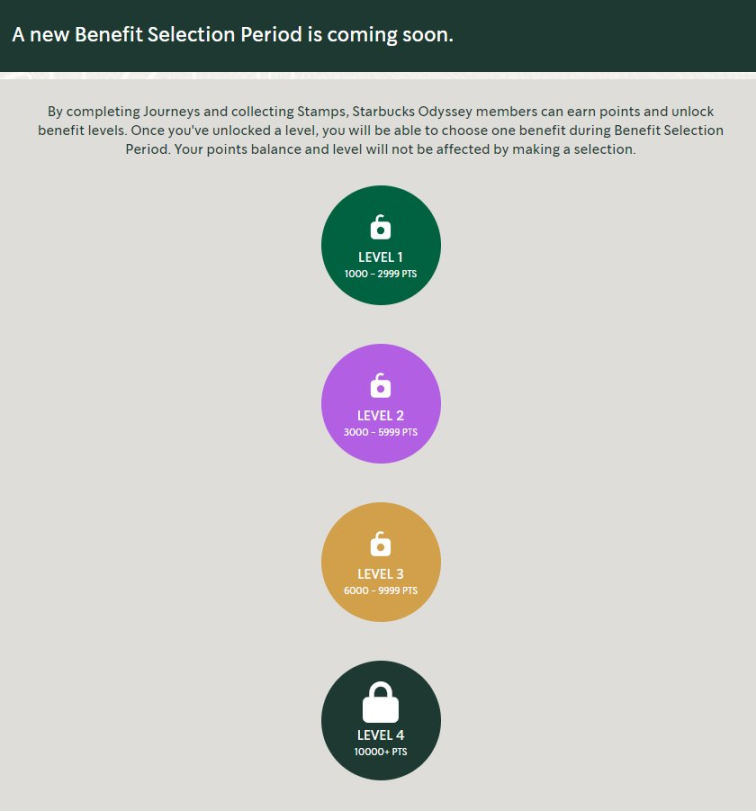 A new Benefit Selection Period is coming soon.

By completing Journeys and collecting Stamps, Starbucks Odyssey members can earn points and unlock benefit levels. Once you've unlocked a level, you will be able to choose one benefit during Benefit Selection Period. Your points balance and level will not be affected by making a selection.

LEVEL 1
1000 - 2999 PTS

LEVEL 2
3000 - 5999 PTS

LEVEL 3
6000 - 9999 PTS

LEVEL 4
10000+ PTS